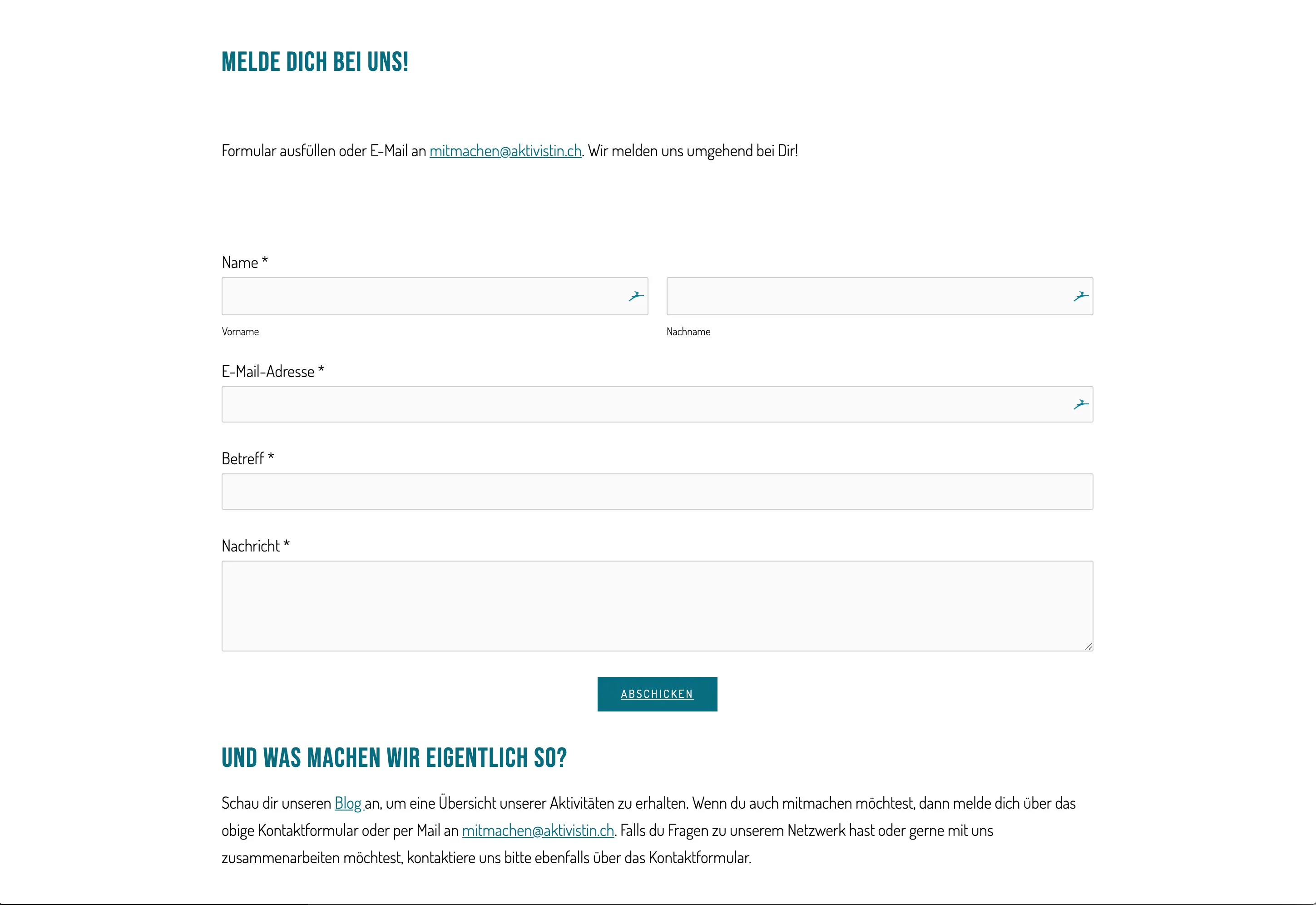 MELDE DICH BEI UNS!

Formular ausfüllen oder E-Mail an mitmachen@aktivistin.ch. Wir melden uns umgehend bei Dir!

Name *

Vorname

Nachname

E-Mail-Adresse *

Betreff *

Nachricht *

ABSCHICKEN

UND WAS MACHEN WIR EIGENTLICH SO?

Schau dir unseren Blog an, um eine Übersicht unserer Aktivitäten zu erhalten. Wenn du auch mitmachen möchtest, dann melde dich über das obige Kontaktformular oder per Mail an mitmachen@aktivistin.ch. Falls du Fragen zu unserem Netzwerk hast oder gerne mit uns zusammenarbeiten möchtest, kontaktiere uns bitte ebenfalls über das Kontaktformular.